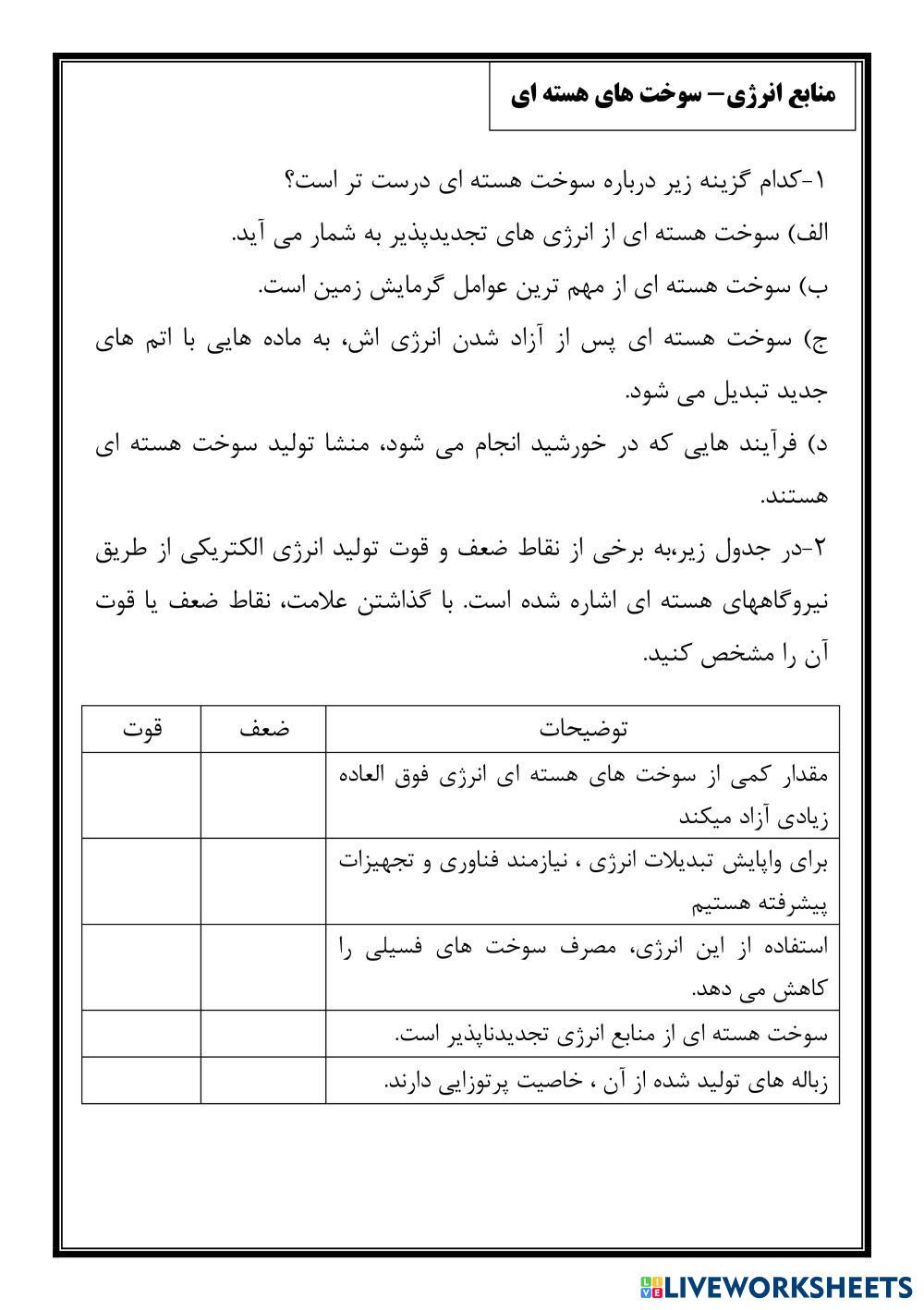 منابع انرژی– سوخت های هسته ای

۱-کدام گزینه زیر درباره سوخت هسته ای درست تر است؟
الف) سوخت هسته ای از انرژی های تجدیدپذیر به شمار می آید.
ب) سوخت هسته ای از مهم ترین عوامل گرمایش زمین است.
ج) سوخت هسته ای پس از آزاد شدن انرژی اش، به ماده هایی با اتم های جدید تبدیل می شود.
د) فرآیند هایی که در خورشید انجام می شود، منشا تولید سوخت هسته ای هستند.

۲-در جدول زیر،به برخی از نقاط ضعف و قوت تولید انرژی الکتریکی از طریق نیروگاههای هسته ای اشاره شده است. با گذاشتن علامت، نقاط ضعف یا قوت آن را مشخص کنید.

| توضیحات | ضعف | قوت |
|---|---|---|
| مقدار کمی از سوخت های هسته ای انرژی فوق العاده زیادی آزاد میکند | | |
| برای واپایش تبدیلات انرژی ، نیازمند فناوری و تجهیزات پیشرفته هستیم | | |
| استفاده از این انرژی، مصرف سوخت های فسیلی را کاهش می دهد. | | |
| سوخت هسته ای از منابع انرژی تجدیدناپذیر است. | | |
| زباله های تولید شده از آن ، خاصیت پرتوزایی دارند. | | |

LIVEWORKSHEETS